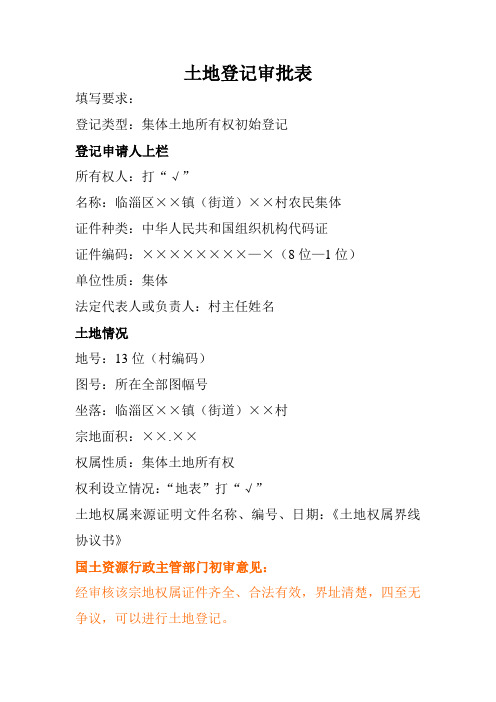 土地登记审批表

填写要求：

登记类型：集体土地所有权初始登记

登记申请人上栏

所有权人：打“√”

名称：临淄区××镇（街道）××村农民集体

证件种类：中华人民共和国组织机构代码证

证件编码：××××××××—×（8位—1位）

单位性质：集体

法定代表人或负责人：村主任姓名

土地情况

地号：13位（村编码）

图号：所在全部图幅号

坐落：临淄区××镇（街道）××村

宗地面积：××.××

权属性质：集体土地所有权

权利设立情况：“地表”打“√”

土地权属来源证明文件名称、编号、日期：《土地权属界线协议书》

国土资源行政主管部门初审意见：

经审核该宗地权属证件齐全、合法有效，界址清楚，四至无争议，可以进行土地登记。